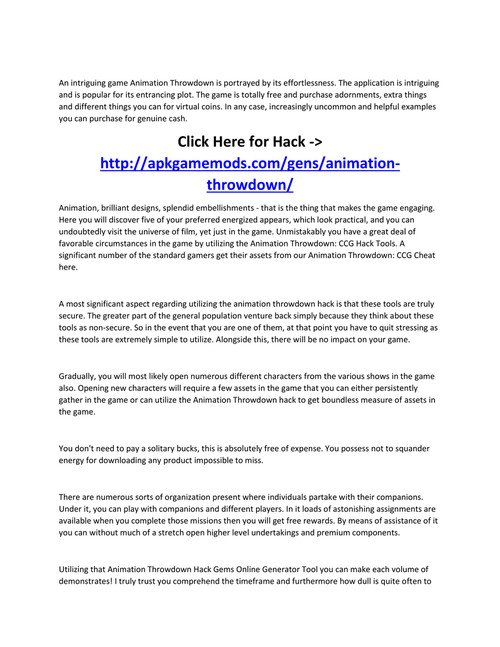 An intriguing game Animation Throwdown is portrayed by its effortlessness. The application is intriguing and is popular for its entrancing plot. The game is totally free and purchase adornments, extra things and different things you can for virtual coins. In any case, increasingly uncommon and helpful examples you can purchase for genuine cash.

Click Here for Hack -> http://apkgamemods.com/gens/animation-throwdown/

Animation, brilliant designs, splendid embellishments - that is the thing that makes the game engaging. Here you will discover five of your preferred energized appears, which look practical, and you can undoubtedly visit the universe of film, yet just in the game. Unmistakably you have a great deal of favorable circumstances in the game by utilizing the Animation Throwdown: CCG Hack Tools. A significant number of the standard gamers get their assets from our Animation Throwdown: CCG Cheat here.

A most significant aspect regarding utilizing the animation throwdown hack is that these tools are truly secure. The greater part of the general population venture back simply because they think about these tools as non-secure. So in the event that you are one of them, at that point you have to quit stressing as these tools are extremely simple to utilize. Alongside this, there will be no impact on your game.

Gradually, you will most likely open numerous different characters from the various shows in the game also. Opening new characters will require a few assets in the game that you can either persistently gather in the game or can utilize the Animation Throwdown hack to get boundless measure of assets in the game.

You don't need to pay a solitary bucks, this is absolutely free of expense. You possess not to squander energy for downloading any product impossible to miss.

There are numerous sorts of organization present where individuals partake with their companions. Under it, you can play with companions and different players. In it loads of astonishing assignments are available when you complete those missions then you will get free rewards. By means of assistance of it you can without much of a stretch open higher level undertakings and premium components.

Utilizing that Animation Throwdown Hack Gems Online Generator Tool you can make each volume of demonstrates! I truly trust you comprehend the timeframe and furthermore how dull is quite often to